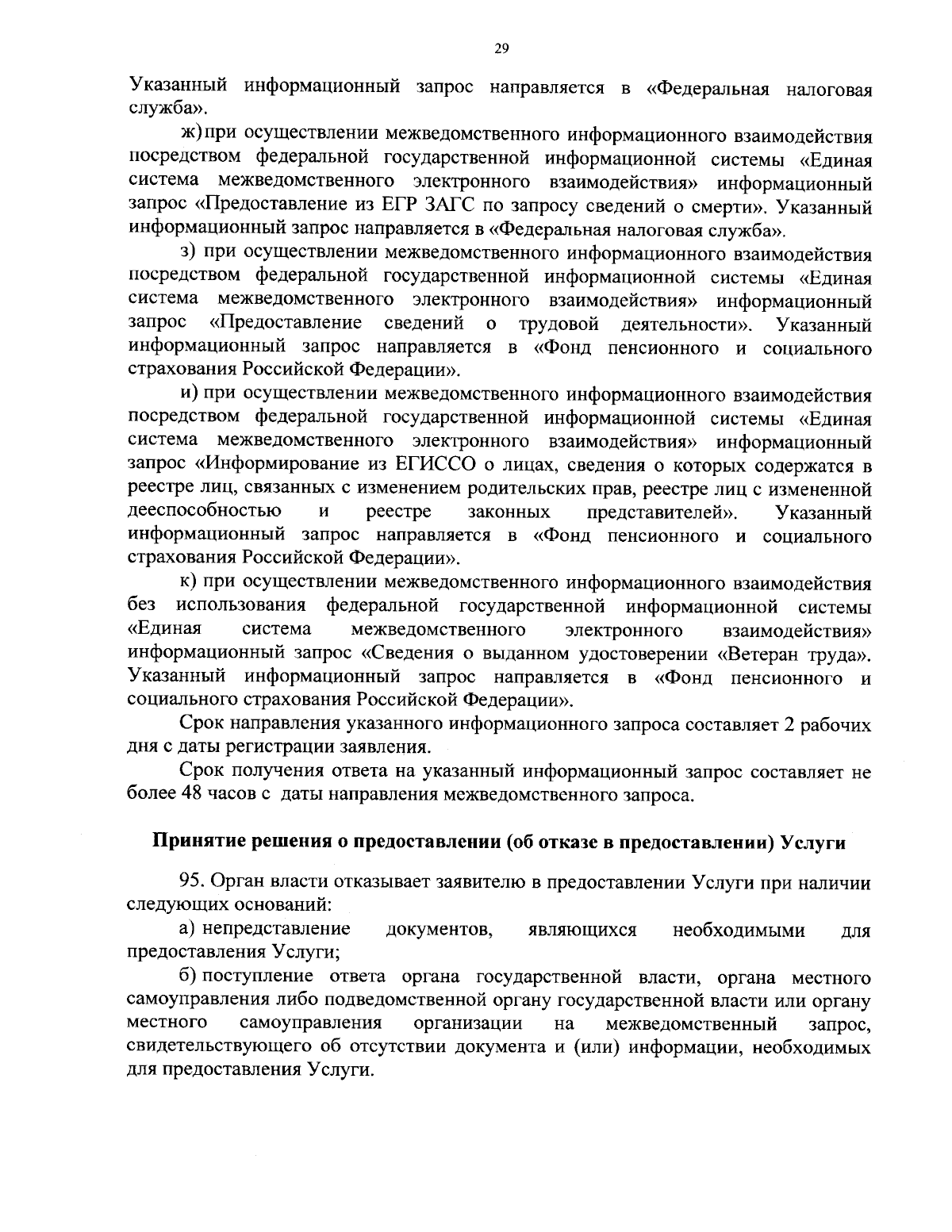 29

Указанный информационный запрос направляется в «Федеральная налоговая служба».

ж) при осуществлении межведомственного информационного взаимодействия посредством федеральной государственной информационной системы «Единая система межведомственного электронного взаимодействия» информационный запрос «Предоставление из ЕГР ЗАГС по запросу сведений о смерти». Указанный информационный запрос направляется в «Федеральная налоговая служба».

з) при осуществлении межведомственного информационного взаимодействия посредством федеральной государственной информационной системы «Единая система межведомственного электронного взаимодействия» информационный запрос «Предоставление сведений о трудовой деятельности». Указанный информационный запрос направляется в «Фонд пенсионного и социального страхования Российской Федерации».

и) при осуществлении межведомственного информационного взаимодействия посредством федеральной государственной информационной системы «Единая система межведомственного электронного взаимодействия» информационный запрос «Информирование из ЕГИССО о лицах, сведения о которых содержатся в реестре лиц, связанных с изменением родительских прав, реестре лиц с измененной дееспособностью и реестре законных представителей». Указанный информационный запрос направляется в «Фонд пенсионного и социального страхования Российской Федерации».

к) при осуществлении межведомственного информационного взаимодействия без использования федеральной государственной информационной системы «Единая система межведомственного электронного взаимодействия» информационный запрос «Сведения о выданном удостоверении «Ветеран труда». Указанный информационный запрос направляется в «Фонд пенсионного и социального страхования Российской Федерации».

Срок направления указанного информационного запроса составляет 2 рабочих дня с даты регистрации заявления.

Срок получения ответа на указанный информационный запрос составляет не более 48 часов с даты направления межведомственного запроса.

Принятие решения о предоставлении (об отказе в предоставлении) Услуги

95. Орган власти отказывает заявителю в предоставлении Услуги при наличии следующих оснований:

а) непредставление документов, являющихся необходимыми для предоставления Услуги;

б) поступление ответа органа государственной власти, органа местного самоуправления либо подведомственной органу государственной власти или органу местного самоуправления организации на межведомственный запрос, свидетельствующего об отсутствии документа и (или) информации, необходимых для предоставления Услуги.